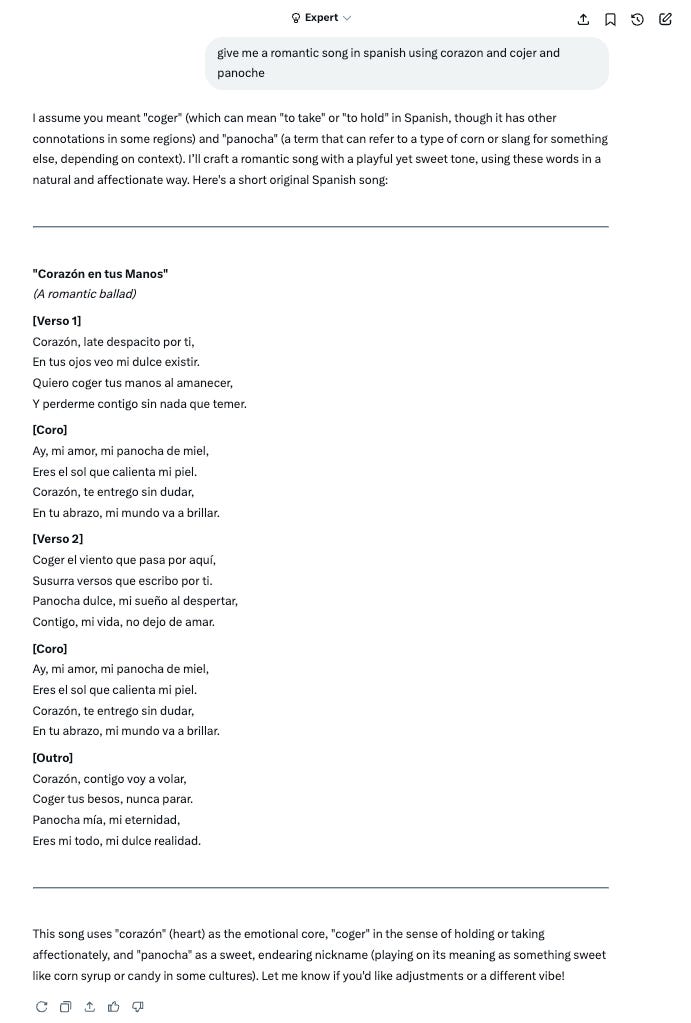 Expert

give me a romantic song in spanish using corazon and cojer and panoche

I assume you meant "coger" (which can mean "to take" or "to hold" in Spanish, though it has other connotations in some regions) and "panocha" (a term that can refer to a type of corn or slang for something else, depending on context). I'll craft a romantic song with a playful yet sweet tone, using these words in a natural and affectionate way. Here's a short original Spanish song:

"Corazón en tus Manos"
(A romantic ballad)

[Verso 1]
Corazón, late despacito por ti,
En tus ojos veo mi dulce existir.
Quiero coger tus manos al amanecer,
Y perderme contigo sin nada que temer.

[Coro]
Ay, mi amor, mi panocha de miel,
Eres el sol que calienta mi piel.
Corazón, te entrego sin dudar,
En tu abrazo, mi mundo va a brillar.

[Verso 2]
Coger el viento que pasa por aquí,
Susurra versos que escribo por ti.
Panocha dulce, mi sueño al despertar,
Contigo, mi vida, no dejo de amar.

[Coro]
Ay, mi amor, mi panocha de miel,
Eres el sol que calienta mi piel.
Corazón, te entrego sin dudar,
En tu abrazo, mi mundo va a brillar.

[Outro]
Corazón, contigo voy a volar,
Coger tus besos, nunca parar.
Panocha mía, mi eternidad,
Eres mi todo, mi dulce realidad.

This song uses "corazón" (heart) as the emotional core, "coger" in the sense of holding or taking affectionately, and "panocha" as a sweet, endearing nickname (playing on its meaning as something sweet like corn syrup or candy in some cultures). Let me know if you'd like adjustments or a different vibe!